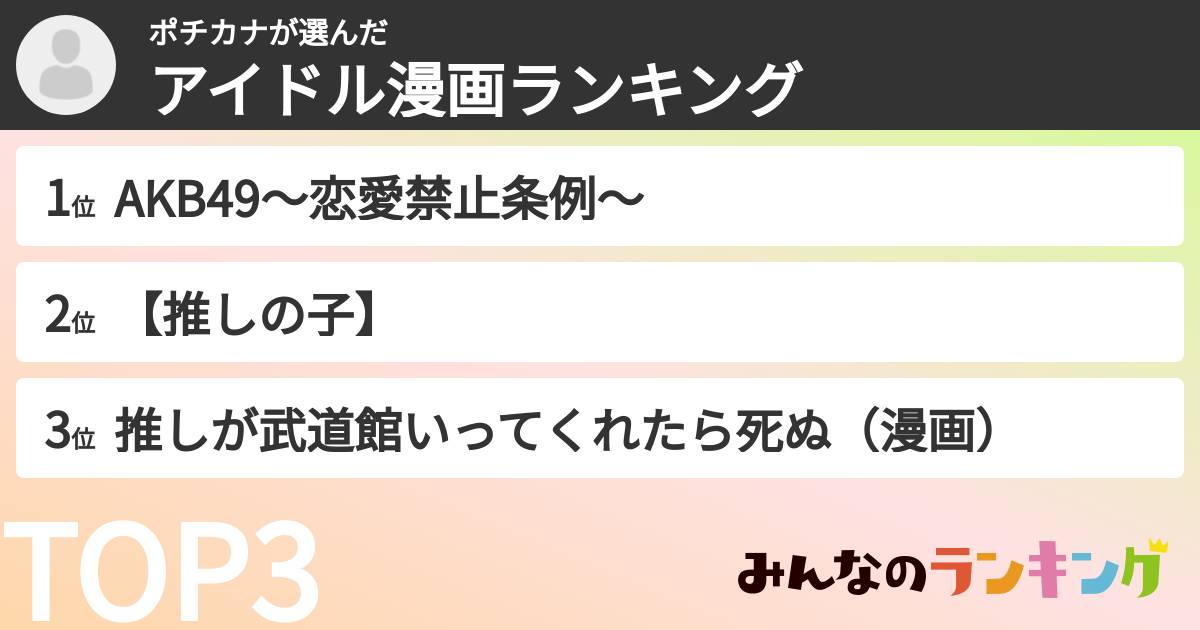 ポチカナが選んだ
アイドル漫画ランキング

1位 AKB49〜恋愛禁止条例〜

2位 【推しの子】

3位 推しが武道館いってくれたら死ぬ（漫画）

TOP3

みんなのランキング